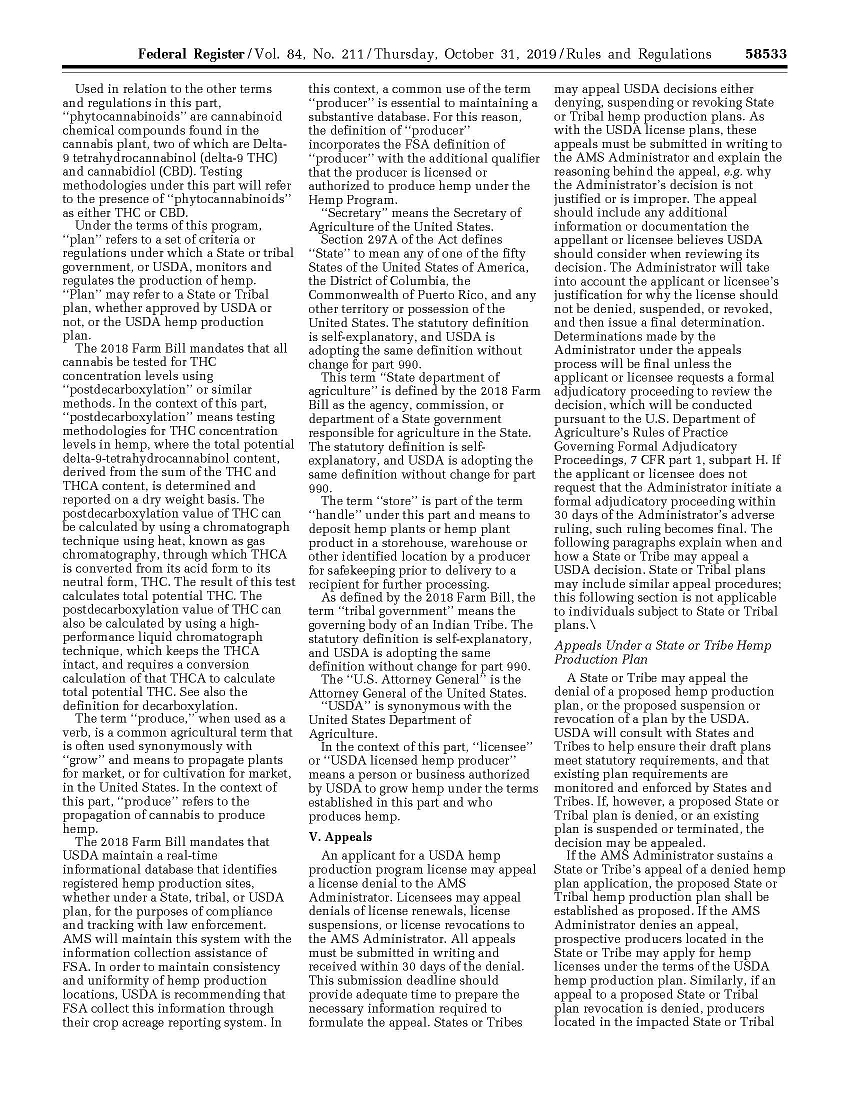 Federal Register / Vol. 84, No. 211 / Thursday, October 31, 2019 / Rules and Regulations 58533

Used in relation to the other terms and regulations in this part, "phytocannabinoids" are cannabinoid chemical compounds found in the cannabis plant, two of which are Delta-9 tetrahydrocannabinol (delta-9 THC) and cannabidiol (CBD). Testing methodologies under this part will refer to the presence of "phytocannabinoids" as either THC or CBD.

Under the terms of this program, "plan" refers to a set of criteria or regulations under which a State or tribal government, or USDA, monitors and regulates the production of hemp. "Plan" may refer to a State or Tribal plan, whether approved by USDA or not, or the USDA hemp production plan.

The 2018 Farm Bill mandates that all cannabis be tested for THC concentration levels using "postdecarboxylation" or similar methods. In the context of this part, "postdecarboxylation" means testing methodologies for THC concentration levels in hemp, where the total potential delta-9-tetrahydrocannabinol content, derived from the sum of the THC and THCA content, is determined and reported on a dry weight basis. The postdecarboxylation value of THC can be calculated by using a chromatograph technique using heat, known as gas chromatography, through which THCA is converted from its acid form to its neutral form, THC. The result of this test calculates total potential THC. The postdecarboxylation value of THC can also be calculated by using a high-performance liquid chromatograph technique, which keeps the THCA intact, and requires a conversion calculation of that THCA to calculate total potential THC. See also the definition for decarboxylation.

The term "produce," when used as a verb, is a common agricultural term that is often used synonymously with "grow" and means to propagate plants for market, or for cultivation for market, in the United States. In the context of this part, "produce" refers to the propagation of cannabis to produce hemp.

The 2018 Farm Bill mandates that USDA maintain a real-time informational database that identifies registered hemp production sites, whether under a State, tribal, or USDA plan, for the purposes of compliance and tracking with law enforcement. AMS will maintain this system with the information collection assistance of FSA. In order to maintain consistency and uniformity of hemp production locations, USDA is recommending that FSA collect this information through their crop acreage reporting system. In this context, a common use of the term "producer" is essential to maintaining a substantive database. For this reason, the definition of "producer" incorporates the FSA definition of "producer" with the additional qualifier that the producer is licensed or authorized to produce hemp under the Hemp Program.

"Secretary" means the Secretary of Agriculture of the United States.

Section 297A of the Act defines "State" to mean any of one of the fifty States of the United States of America, the District of Columbia, the Commonwealth of Puerto Rico, and any other territory or possession of the United States. The statutory definition is self-explanatory, and USDA is adopting the same definition without change for part 990.

This term "State department of agriculture" is defined by the 2018 Farm Bill as the agency, commission, or department of a State government responsible for agriculture in the State. The statutory definition is self-explanatory, and USDA is adopting the same definition without change for part 990.

The term "store" is part of the term "handle" under this part and means to deposit hemp plants or hemp plant product in a storehouse, warehouse or other identified location by a producer for safekeeping prior to delivery to a recipient for further processing.

As defined by the 2018 Farm Bill, the term "tribal government" means the governing body of an Indian Tribe. The statutory definition is self-explanatory, and USDA is adopting the same definition without change for part 990.

The "U.S. Attorney General" is the Attorney General of the United States.

"USDA" is synonymous with the United States Department of Agriculture.

In the context of this part, "licensee" or "USDA licensed hemp producer" means a person or business authorized by USDA to grow hemp under the terms established in this part and who produces hemp.

V. Appeals

An applicant for a USDA hemp production program license may appeal a license denial to the AMS Administrator. Licensees may appeal denials of license renewals, license suspensions, or license revocations to the AMS Administrator. All appeals must be submitted in writing and received within 30 days of the denial. This submission deadline should provide adequate time to prepare the necessary information required to formulate the appeal. States or Tribes may appeal USDA decisions either denying, suspending or revoking State or Tribal hemp production plans. As with the USDA license plans, these appeals must be submitted in writing to the AMS Administrator and explain the reasoning behind the appeal, e.g. why the Administrator's decision is not justified or is improper. The appeal should include any additional information or documentation the appellant or licensee believes USDA should consider when reviewing its decision. The Administrator will take into account the applicant or licensee's justification for why the license should not be denied, suspended, or revoked, and then issue a final determination. Determinations made by the Administrator under the appeals process will be final unless the applicant or licensee requests a formal adjudicatory proceeding to review the decision, which will be conducted pursuant to the U.S. Department of Agriculture's Rules of Practice Governing Formal Adjudicatory Proceedings, 7 CFR part 1, subpart H. If the applicant or licensee does not request that the Administrator initiate a formal adjudicatory proceeding within 30 days of the Administrator's adverse ruling, such ruling becomes final. The following paragraphs explain when and how a State or Tribe may appeal a USDA decision. State or Tribal plans may include similar appeal procedures; this following section is not applicable to individuals subject to State or Tribal plans.\

Appeals Under a State or Tribe Hemp Production Plan

A State or Tribe may appeal the denial of a proposed hemp production plan, or the proposed suspension or revocation of a plan by the USDA. USDA will consult with States and Tribes to help ensure their draft plans meet statutory requirements, and that existing plan requirements are monitored and enforced by States and Tribes. If, however, a proposed State or Tribal plan is denied, or an existing plan is suspended or terminated, the decision may be appealed.

If the AMS Administrator sustains a State or Tribe's appeal of a denied hemp plan application, the proposed State or Tribal hemp production plan shall be established as proposed. If the AMS Administrator denies an appeal, prospective producers located in the State or Tribe may apply for hemp licenses under the terms of the USDA hemp production plan. Similarly, if an appeal to a proposed State or Tribal plan revocation is denied, producers located in the impacted State or Tribal